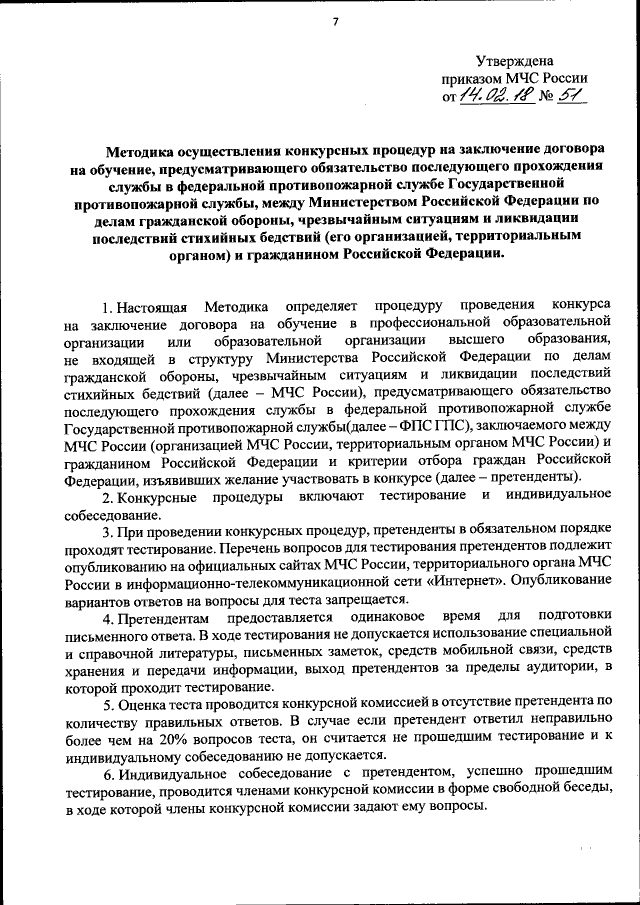 7

Утверждена
приказом МЧС России
от 14.02.18 № 51

Методика осуществления конкурсных процедур на заключение договора на обучение, предусматривающего обязательство последующего прохождения службы в федеральной противопожарной службе Государственной противопожарной службы, между Министерством Российской Федерации по делам гражданской обороны, чрезвычайным ситуациям и ликвидации последствий стихийных бедствий (его организацией, территориальным органом) и гражданином Российской Федерации.

1. Настоящая Методика определяет процедуру проведения конкурса на заключение договора на обучение в профессиональной образовательной организации или образовательной организации высшего образования, не входящей в структуру Министерства Российской Федерации по делам гражданской обороны, чрезвычайным ситуациям и ликвидации последствий стихийных бедствий (далее – МЧС России), предусматривающего обязательство последующего прохождения службы в федеральной противопожарной службе Государственной противопожарной службы(далее – ФПС ГПС), заключаемого между МЧС России (организацией МЧС России, территориальным органом МЧС России) и гражданином Российской Федерации и критерии отбора граждан Российской Федерации, изъявивших желание участвовать в конкурсе (далее – претенденты).

2. Конкурсные процедуры включают тестирование и индивидуальное собеседование.

3. При проведении конкурсных процедур, претенденты в обязательном порядке проходят тестирование. Перечень вопросов для тестирования претендентов подлежит опубликованию на официальных сайтах МЧС России, территориального органа МЧС России в информационно-телекоммуникационной сети «Интернет». Опубликование вариантов ответов на вопросы для теста запрещается.

4. Претендентам предоставляется одинаковое время для подготовки письменного ответа. В ходе тестирования не допускается использование специальной и справочной литературы, письменных заметок, средств мобильной связи, средств хранения и передачи информации, выход претендентов за пределы аудитории, в которой проходит тестирование.

5. Оценка теста проводится конкурсной комиссией в отсутствие претендента по количеству правильных ответов. В случае если претендент ответил неправильно более чем на 20% вопросов теста, он считается не прошедшим тестирование и к индивидуальному собеседованию не допускается.

6. Индивидуальное собеседование с претендентом, успешно прошедшим тестирование, проводится членами конкурсной комиссии в форме свободной беседы, в ходе которой члены конкурсной комиссии задают ему вопросы.